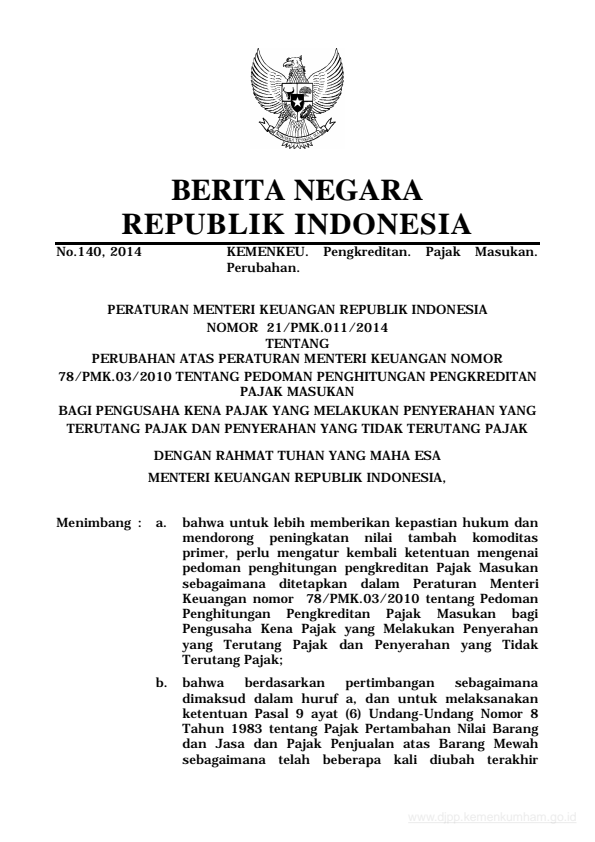 BERITA NEGARA
REPUBLIK INDONESIA

No.140, 2014 KEMENKEU. Pengkreditan. Pajak Masukan. Perubahan.

PERATURAN MENTERI KEUANGAN REPUBLIK INDONESIA
NOMOR 21/PMK.011/2014
TENTANG
PERUBAHAN ATAS PERATURAN MENTERI KEUANGAN NOMOR 78/PMK.03/2010 TENTANG PEDOMAN PENGHITUNGAN PENGKREDITAN PAJAK MASUKAN
BAGI PENGUSAHA KENA PAJAK YANG MELAKUKAN PENYERAHAN YANG TERUTANG PAJAK DAN PENYERAHAN YANG TIDAK TERUTANG PAJAK

DENGAN RAHMAT TUHAN YANG MAHA ESA
MENTERI KEUANGAN REPUBLIK INDONESIA,

Menimbang : a. bahwa untuk lebih memberikan kepastian hukum dan mendorong peningkatan nilai tambah komoditas primer, perlu mengatur kembali ketentuan mengenai pedoman penghitungan pengkreditan Pajak Masukan sebagaimana ditetapkan dalam Peraturan Menteri Keuangan nomor 78/PMK.03/2010 tentang Pedoman Penghitungan Pengkreditan Pajak Masukan bagi Pengusaha Kena Pajak yang Melakukan Penyerahan yang Terutang Pajak dan Penyerahan yang Tidak Terutang Pajak;

b. bahwa berdasarkan pertimbangan sebagaimana dimaksud dalam huruf a, dan untuk melaksanakan ketentuan Pasal 9 ayat (6) Undang-Undang Nomor 8 Tahun 1983 tentang Pajak Pertambahan Nilai Barang dan Jasa dan Pajak Penjualan atas Barang Mewah sebagaimana telah beberapa kali diubah terakhir

www.djpp.kemenkumham.go.id